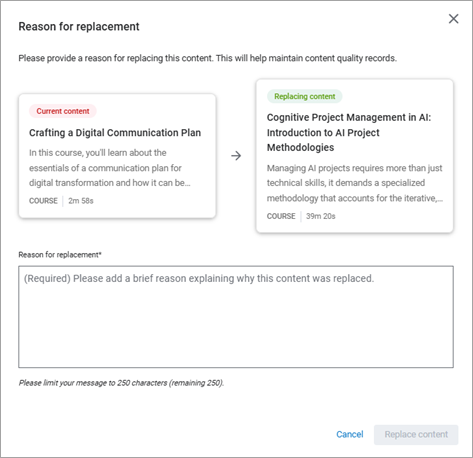 Reason for replacement

Please provide a reason for replacing this content. This will help maintain content quality records.

Current content

Crafting a Digital Communication Plan

In this course, you'll learn about the essentials of a communication plan for digital transformation and how it can be...

COURSE | 2m 58s

Replacing content

Cognitive Project Management in AI: Introduction to AI Project Methodologies

Managing AI projects requires more than just technical skills, it demands a specialized methodology that accounts for the iterative,...

COURSE | 39m 20s

Reason for replacement*

(Required) Please add a brief reason explaining why this content was replaced.

Please limit your message to 250 characters (remaining 250).

Cancel

Replace content